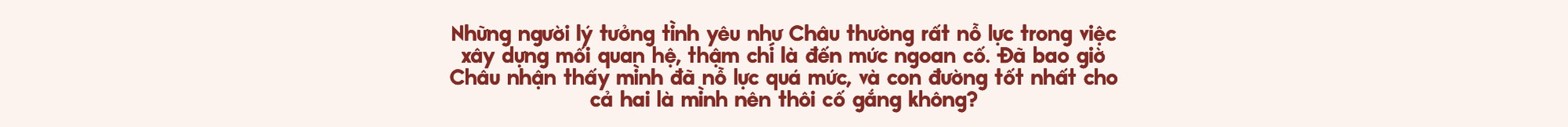 Những người lý tưởng tình yêu như Châu thường rất nỗ lực trong việc xây dựng mối quan hệ, thậm chí là đến mức ngoan cố. Đã bao giờ Châu nhận thấy mình đã nỗ lực quá mức, và con đường tốt nhất cho cả hai là mình nên thôi cố gắng không?